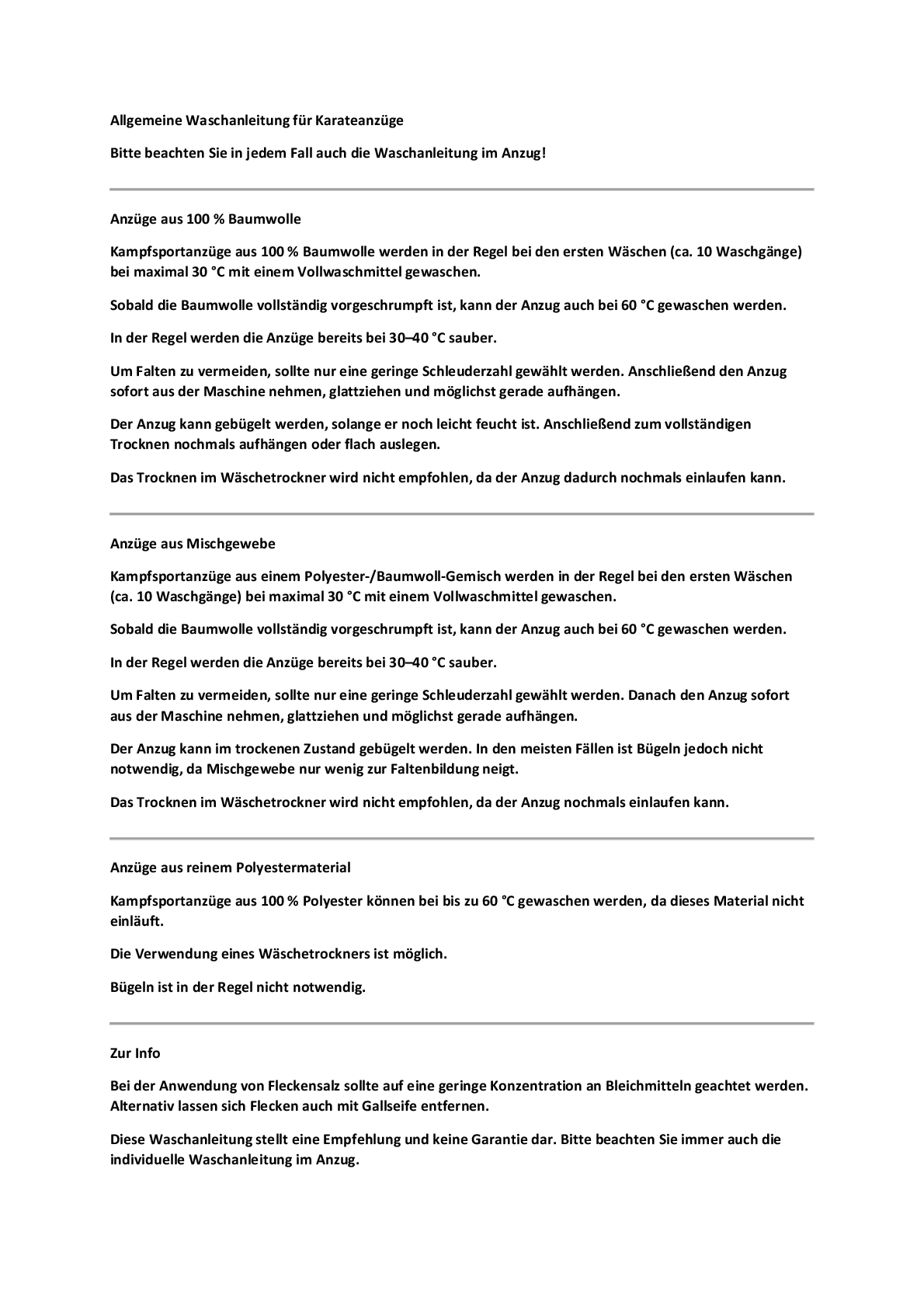 Allgemeine Waschanleitung für Karateanzüge

Bitte beachten Sie in jedem Fall auch die Waschanleitung im Anzug!

Anzüge aus 100 % Baumwolle

Kampfsportanzüge aus 100 % Baumwolle werden in der Regel bei den ersten Wäschen (ca. 10 Waschgänge) bei maximal 30 °C mit einem Vollwaschmittel gewaschen.

Sobald die Baumwolle vollständig vorgeschrumpft ist, kann der Anzug auch bei 60 °C gewaschen werden.

In der Regel werden die Anzüge bereits bei 30–40 °C sauber.

Um Falten zu vermeiden, sollte nur eine geringe Schleuderzahl gewählt werden. Anschließend den Anzug sofort aus der Maschine nehmen, glattziehen und möglichst gerade aufhängen.

Der Anzug kann gebügelt werden, solange er noch leicht feucht ist. Anschließend zum vollständigen Trocknen nochmals aufhängen oder flach auslegen.

Das Trocknen im Wäschetrockner wird nicht empfohlen, da der Anzug dadurch nochmals einlaufen kann.

Anzüge aus Mischgewebe

Kampfsportanzüge aus einem Polyester-/Baumwoll-Gemisch werden in der Regel bei den ersten Wäschen (ca. 10 Waschgänge) bei maximal 30 °C mit einem Vollwaschmittel gewaschen.

Sobald die Baumwolle vollständig vorgeschrumpft ist, kann der Anzug auch bei 60 °C gewaschen werden.

In der Regel werden die Anzüge bereits bei 30–40 °C sauber.

Um Falten zu vermeiden, sollte nur eine geringe Schleuderzahl gewählt werden. Danach den Anzug sofort aus der Maschine nehmen, glattziehen und möglichst gerade aufhängen.

Der Anzug kann im trockenen Zustand gebügelt werden. In den meisten Fällen ist Bügeln jedoch nicht notwendig, da Mischgewebe nur wenig zur Faltenbildung neigt.

Das Trocknen im Wäschetrockner wird nicht empfohlen, da der Anzug nochmals einlaufen kann.

Anzüge aus reinem Polyestermaterial

Kampfsportanzüge aus 100 % Polyester können bei bis zu 60 °C gewaschen werden, da dieses Material nicht einläuft.

Die Verwendung eines Wäschetrockners ist möglich.

Bügeln ist in der Regel nicht notwendig.

Zur Info

Bei der Anwendung von Fleckensalz sollte auf eine geringe Konzentration an Bleichmitteln geachtet werden. Alternativ lassen sich Flecken auch mit Gallseife entfernen.

Diese Waschanleitung stellt eine Empfehlung und keine Garantie dar. Bitte beachten Sie immer auch die individuelle Waschanleitung im Anzug.